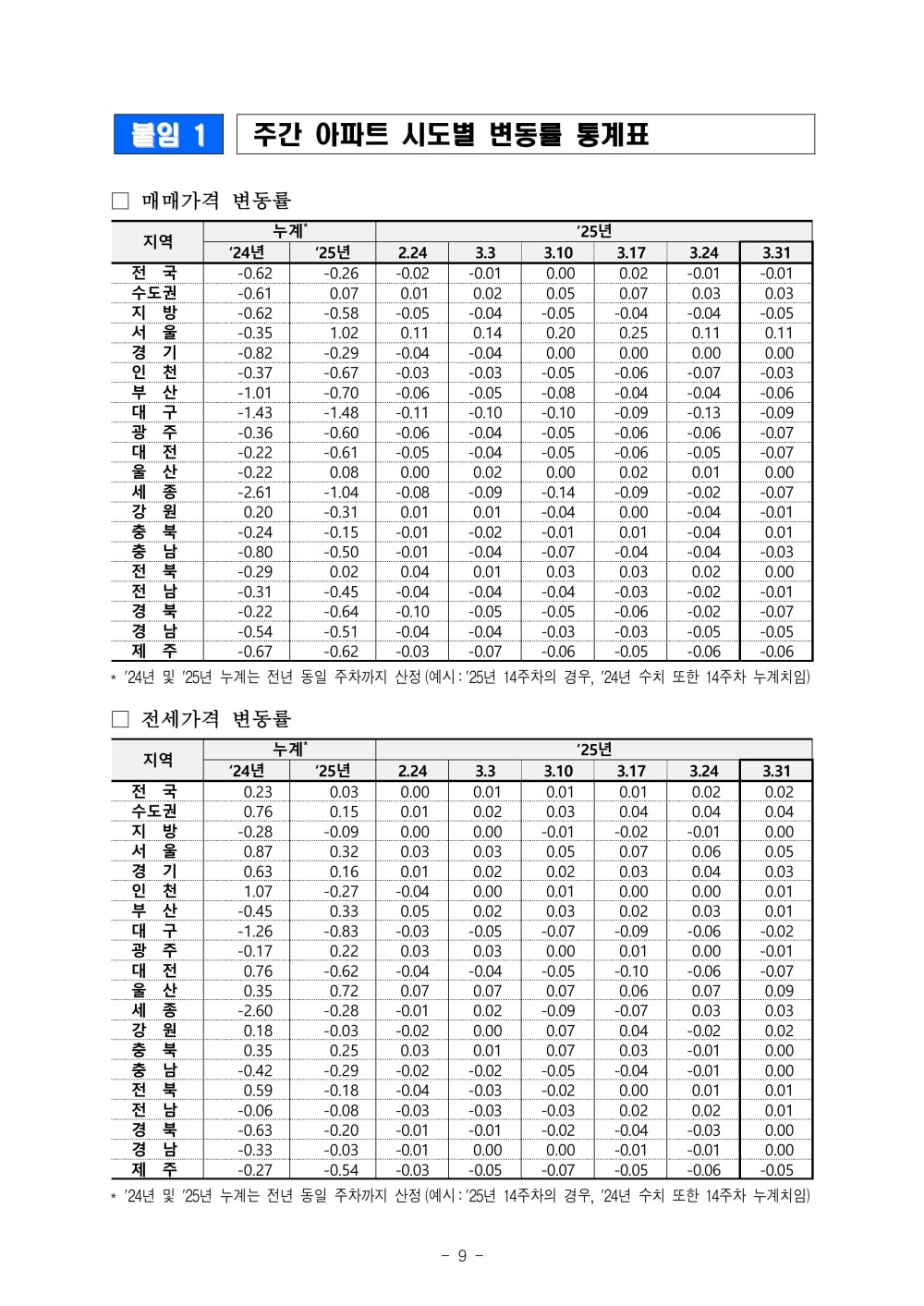 붙임 1

주간 아파트 시도별 변동률 통계표

□ 매매가격 변동률

| 지역 | 누계* '24년 | 누계* '25년 | '25년 2.24 | 3.3 | 3.10 | 3.17 | 3.24 | 3.31 |
|---|---|---|---|---|---|---|---|---|
| 전 국 | -0.62 | -0.26 | -0.02 | -0.01 | 0.00 | 0.02 | -0.01 | -0.01 |
| 수도권 | -0.61 | 0.07 | 0.01 | 0.02 | 0.05 | 0.07 | 0.03 | 0.03 |
| 지 방 | -0.62 | -0.58 | -0.05 | -0.04 | -0.05 | -0.04 | -0.04 | -0.05 |
| 서 울 | -0.35 | 1.02 | 0.11 | 0.14 | 0.20 | 0.25 | 0.11 | 0.11 |
| 경 기 | -0.82 | -0.29 | -0.04 | -0.04 | 0.00 | 0.00 | 0.00 | 0.00 |
| 인 천 | -0.37 | -0.67 | -0.03 | -0.03 | -0.05 | -0.06 | -0.07 | -0.03 |
| 부 산 | -1.01 | -0.70 | -0.06 | -0.05 | -0.08 | -0.04 | -0.04 | -0.06 |
| 대 구 | -1.43 | -1.48 | -0.11 | -0.10 | -0.10 | -0.09 | -0.13 | -0.09 |
| 광 주 | -0.36 | -0.60 | -0.06 | -0.04 | -0.05 | -0.06 | -0.06 | -0.07 |
| 대 전 | -0.22 | -0.61 | -0.05 | -0.04 | -0.05 | -0.06 | -0.05 | -0.07 |
| 울 산 | -0.22 | 0.08 | 0.00 | 0.02 | 0.00 | 0.02 | 0.01 | 0.00 |
| 세 종 | -2.61 | -1.04 | -0.08 | -0.09 | -0.14 | -0.09 | -0.02 | -0.07 |
| 강 원 | 0.20 | -0.31 | 0.01 | 0.01 | -0.04 | 0.00 | -0.04 | -0.01 |
| 충 북 | -0.24 | -0.15 | -0.01 | -0.02 | -0.01 | 0.01 | -0.04 | 0.01 |
| 충 남 | -0.80 | -0.50 | -0.01 | -0.04 | -0.07 | -0.04 | -0.04 | -0.03 |
| 전 북 | -0.29 | 0.02 | 0.04 | 0.01 | 0.03 | 0.03 | 0.02 | 0.00 |
| 전 남 | -0.31 | -0.45 | -0.04 | -0.04 | -0.04 | -0.03 | -0.02 | -0.01 |
| 경 북 | -0.22 | -0.64 | -0.10 | -0.05 | -0.05 | -0.06 | -0.02 | -0.07 |
| 경 남 | -0.54 | -0.51 | -0.04 | -0.04 | -0.03 | -0.03 | -0.05 | -0.05 |
| 제 주 | -0.67 | -0.62 | -0.03 | -0.07 | -0.06 | -0.05 | -0.06 | -0.06 |

* '24년 및 '25년 누계는 전년 동일 주차까지 산정 (예시 : '25년 14주차의 경우, '24년 수치 또한 14주차 누계치임)

□ 전세가격 변동률

| 지역 | 누계* '24년 | 누계* '25년 | '25년 2.24 | 3.3 | 3.10 | 3.17 | 3.24 | 3.31 |
|---|---|---|---|---|---|---|---|---|
| 전 국 | 0.23 | 0.03 | 0.00 | 0.01 | 0.01 | 0.01 | 0.02 | 0.02 |
| 수도권 | 0.76 | 0.15 | 0.01 | 0.02 | 0.03 | 0.04 | 0.04 | 0.04 |
| 지 방 | -0.28 | -0.09 | 0.00 | 0.00 | -0.01 | -0.02 | -0.01 | 0.00 |
| 서 울 | 0.87 | 0.32 | 0.03 | 0.03 | 0.05 | 0.07 | 0.06 | 0.05 |
| 경 기 | 0.63 | 0.16 | 0.01 | 0.02 | 0.02 | 0.03 | 0.04 | 0.03 |
| 인 천 | 1.07 | -0.27 | -0.04 | 0.00 | 0.01 | 0.00 | 0.00 | 0.01 |
| 부 산 | -0.45 | 0.33 | 0.05 | 0.02 | 0.03 | 0.02 | 0.03 | 0.01 |
| 대 구 | -1.26 | -0.83 | -0.03 | -0.05 | -0.07 | -0.09 | -0.06 | -0.02 |
| 광 주 | -0.17 | 0.22 | 0.03 | 0.03 | 0.00 | 0.01 | 0.00 | -0.01 |
| 대 전 | 0.76 | -0.62 | -0.04 | -0.04 | -0.05 | -0.10 | -0.06 | -0.07 |
| 울 산 | 0.35 | 0.72 | 0.07 | 0.07 | 0.07 | 0.06 | 0.07 | 0.09 |
| 세 종 | -2.60 | -0.28 | -0.01 | 0.02 | -0.09 | -0.07 | 0.03 | 0.03 |
| 강 원 | 0.18 | -0.03 | -0.02 | 0.00 | 0.07 | 0.04 | -0.02 | 0.02 |
| 충 북 | 0.35 | 0.25 | 0.03 | 0.01 | 0.07 | 0.03 | -0.01 | 0.00 |
| 충 남 | -0.42 | -0.29 | -0.02 | -0.02 | -0.05 | -0.04 | -0.01 | 0.00 |
| 전 북 | 0.59 | -0.18 | -0.04 | -0.03 | -0.02 | 0.00 | 0.01 | 0.01 |
| 전 남 | -0.06 | -0.08 | -0.03 | -0.03 | -0.03 | 0.02 | 0.02 | 0.01 |
| 경 북 | -0.63 | -0.20 | -0.01 | -0.01 | -0.02 | -0.04 | -0.03 | 0.00 |
| 경 남 | -0.33 | -0.03 | -0.01 | 0.00 | 0.00 | -0.01 | -0.01 | 0.00 |
| 제 주 | -0.27 | -0.54 | -0.03 | -0.05 | -0.07 | -0.05 | -0.06 | -0.05 |

* '24년 및 '25년 누계는 전년 동일 주차까지 산정 (예시 : '25년 14주차의 경우, '24년 수치 또한 14주차 누계치임)

- 9 -